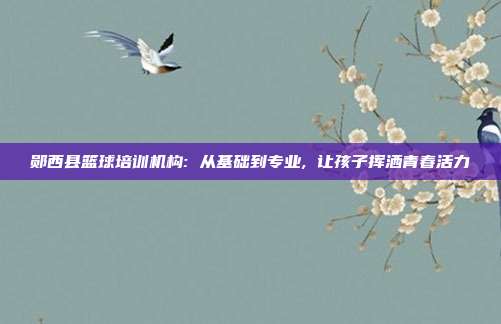 郧西县篮球培训机构：从基础到专业，让孩子挥洒青春活力